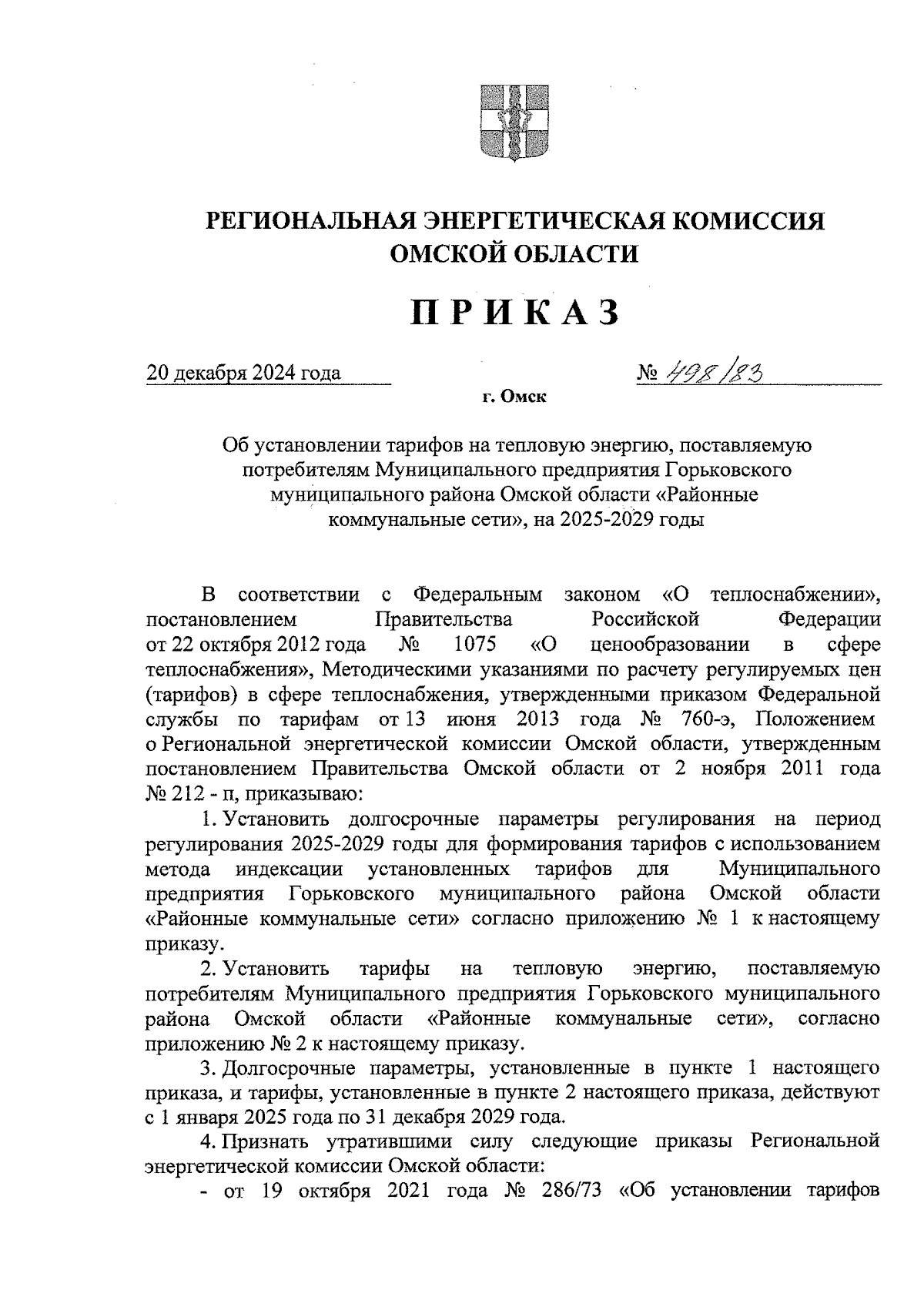 РЕГИОНАЛЬНАЯ ЭНЕРГЕТИЧЕСКАЯ КОМИССИЯ ОМСКОЙ ОБЛАСТИ

ПРИКАЗ

20 декабря 2024 года № 498/83

г. Омск

Об установлении тарифов на тепловую энергию, поставляемую потребителям Муниципального предприятия Горьковского муниципального района Омской области «Районные коммунальные сети», на 2025-2029 годы

В соответствии с Федеральным законом «О теплоснабжении», постановлением Правительства Российской Федерации от 22 октября 2012 года № 1075 «О ценообразовании в сфере теплоснабжения», Методическими указаниями по расчету регулируемых цен (тарифов) в сфере теплоснабжения, утвержденными приказом Федеральной службы по тарифам от 13 июня 2013 года № 760-э, Положением о Региональной энергетической комиссии Омской области, утвержденным постановлением Правительства Омской области от 2 ноября 2011 года № 212 - п, приказываю:

1. Установить долгосрочные параметры регулирования на период регулирования 2025-2029 годы для формирования тарифов с использованием метода индексации установленных тарифов для Муниципального предприятия Горьковского муниципального района Омской области «Районные коммунальные сети» согласно приложению № 1 к настоящему приказу.

2. Установить тарифы на тепловую энергию, поставляемую потребителям Муниципального предприятия Горьковского муниципального района Омской области «Районные коммунальные сети», согласно приложению № 2 к настоящему приказу.

3. Долгосрочные параметры, установленные в пункте 1 настоящего приказа, и тарифы, установленные в пункте 2 настоящего приказа, действуют с 1 января 2025 года по 31 декабря 2029 года.

4. Признать утратившими силу следующие приказы Региональной энергетической комиссии Омской области:

- от 19 октября 2021 года № 286/73 «Об установлении тарифов